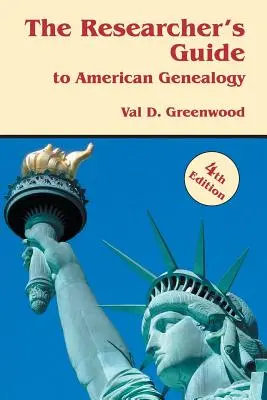 The Researcher's Guide
to American Genealogy

Val D. Greenwood

4th Edition